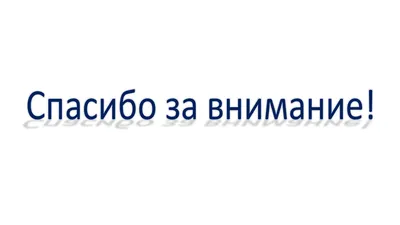 Спасибо за внимание!